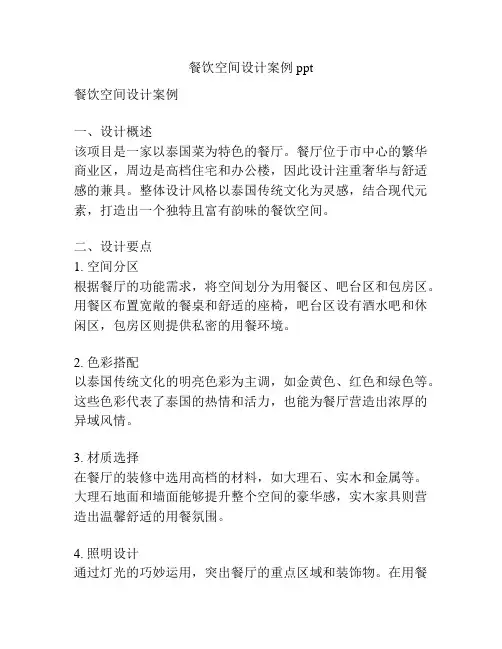 餐饮空间设计案例 ppt

餐饮空间设计案例

一、设计概述
该项目是一家以泰国菜为特色的餐厅。餐厅位于市中心的繁华商业区，周边是高档住宅和办公楼，因此设计注重奢华与舒适感的兼具。整体设计风格以泰国传统文化为灵感，结合现代元素，打造出一个独特且富有韵味的餐饮空间。

二、设计要点
1. 空间分区
根据餐厅的功能需求，将空间划分为用餐区、吧台区和包房区。用餐区布置宽敞的餐桌和舒适的座椅，吧台区设有酒水吧和休闲区，包房区则提供私密的用餐环境。

2. 色彩搭配
以泰国传统文化的明亮色彩为主调，如金黄色、红色和绿色等。这些色彩代表了泰国的热情和活力，也能为餐厅营造出浓厚的异域风情。

3. 材质选择
在餐厅的装修中选用高档的材料，如大理石、实木和金属等。大理石地面和墙面能够提升整个空间的豪华感，实木家具则营造出温馨舒适的用餐氛围。

4. 照明设计
通过灯光的巧妙运用，突出餐厅的重点区域和装饰物。在用餐